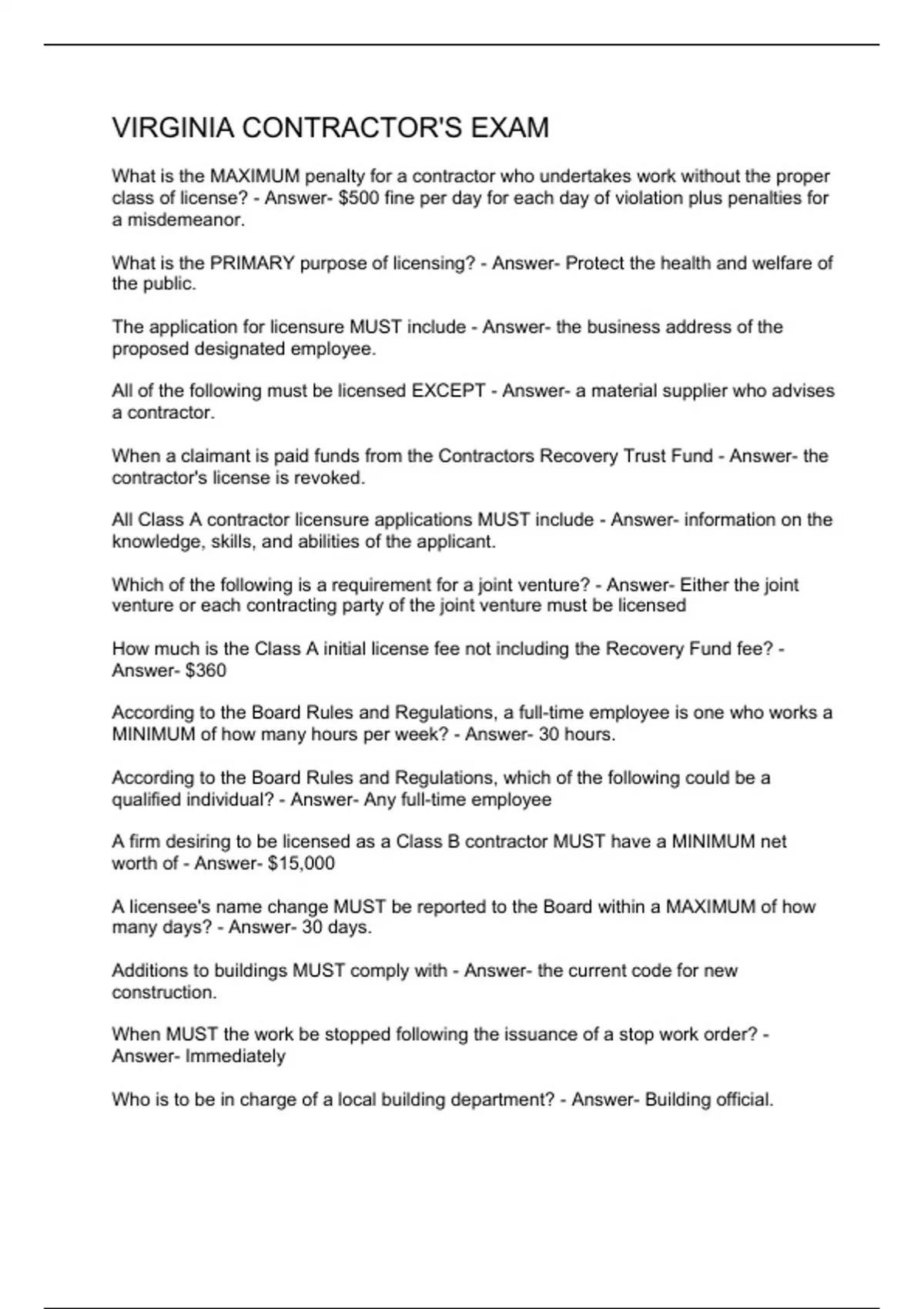 VIRGINIA CONTRACTOR'S EXAM

What is the MAXIMUM penalty for a contractor who undertakes work without the proper class of license? - Answer- \$500 fine per day for each day of violation plus penalties for a misdemeanor.

What is the PRIMARY purpose of licensing? - Answer- Protect the health and welfare of the public.

The application for licensure MUST include - Answer- the business address of the proposed designated employee.

All of the following must be licensed EXCEPT - Answer- a material supplier who advises a contractor.

When a claimant is paid funds from the Contractors Recovery Trust Fund - Answer- the contractor's license is revoked.

All Class A contractor licensure applications MUST include - Answer- information on the knowledge, skills, and abilities of the applicant.

Which of the following is a requirement for a joint venture? - Answer- Either the joint venture or each contracting party of the joint venture must be licensed

How much is the Class A initial license fee not including the Recovery Fund fee? - Answer- \$360

According to the Board Rules and Regulations, a full-time employee is one who works a MINIMUM of how many hours per week? - Answer- 30 hours.

According to the Board Rules and Regulations, which of the following could be a qualified individual? - Answer- Any full-time employee

A firm desiring to be licensed as a Class B contractor MUST have a MINIMUM net worth of - Answer- \$15,000

A licensee's name change MUST be reported to the Board within a MAXIMUM of how many days? - Answer- 30 days.

Additions to buildings MUST comply with - Answer- the current code for new construction.

When MUST the work be stopped following the issuance of a stop work order? - Answer- Immediately

Who is to be in charge of a local building department? - Answer- Building official.